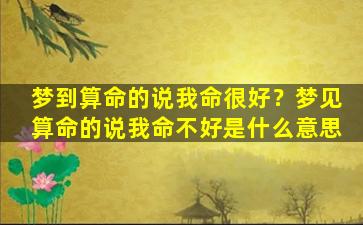 梦到算命的说我命很好？梦见算命的说我命不好是什么意思